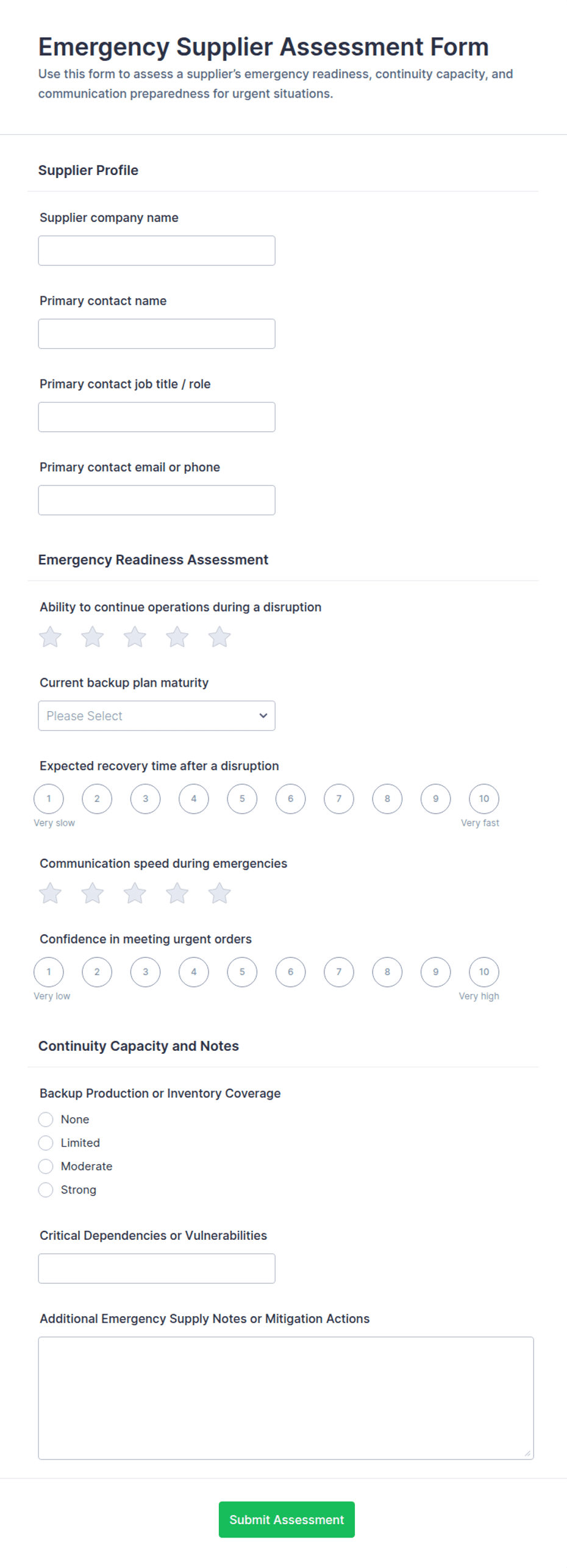 Emergency Supplier Assessment Form

Use this form to assess a supplier's emergency readiness, continuity capacity, and communication preparedness for urgent situations.

Supplier Profile

Supplier company name

Primary contact name

Primary contact job title / role

Primary contact email or phone

Emergency Readiness Assessment

Ability to continue operations during a disruption

Current backup plan maturity

Please Select

Expected recovery time after a disruption

1 2 3 4 5 6 7 8 9 10

Very slow Very fast

Communication speed during emergencies

Confidence in meeting urgent orders

1 2 3 4 5 6 7 8 9 10

Very low Very high

Continuity Capacity and Notes

Backup Production or Inventory Coverage

None

Limited

Moderate

Strong

Critical Dependencies or Vulnerabilities

Additional Emergency Supply Notes or Mitigation Actions

Submit Assessment